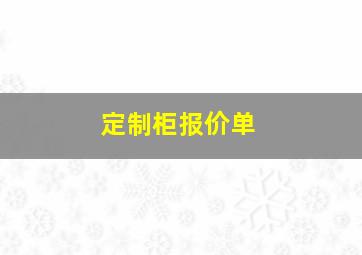 定制柜报价单